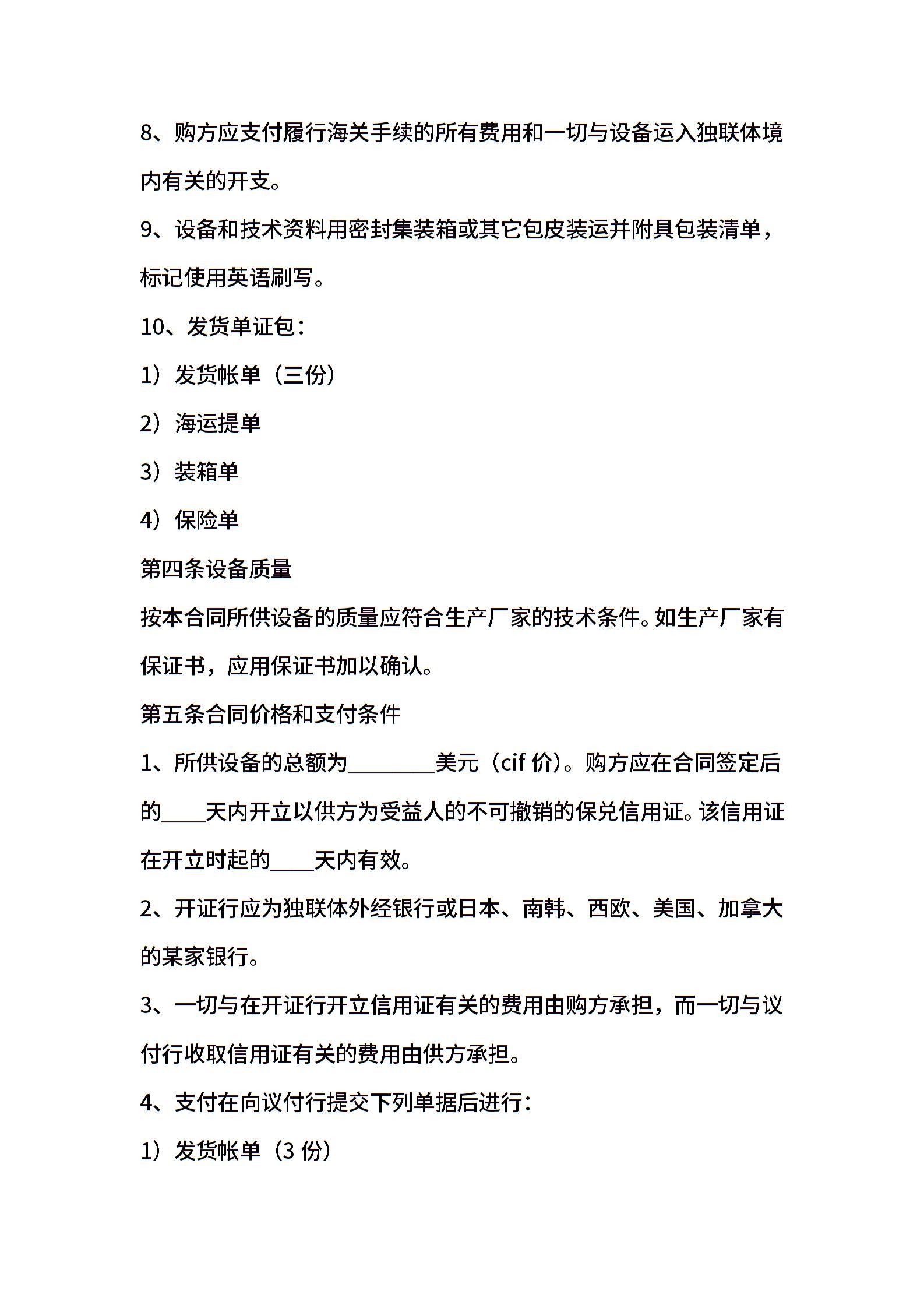 8、购方应支付履行海关手续的所有费用和一切与设备运入独联体境内有关的开支。

9、设备和技术资料用密封集装箱或其它包皮装运并附具包装清单，标记使用英语刷写。

10、发货单证包：

1）发货帐单（三份）

2）海运提单

3）装箱单

4）保险单

第四条设备质量

按本合同所供设备的质量应符合生产厂家的技术条件。如生产厂家有保证书，应用保证书加以确认。

第五条合同价格和支付条件

1、所供设备的总额为________美元（cif 价）。购方应在合同签定后的____天内开立以供方为受益人的不可撤销的保兑信用证。该信用证在开立时起的____天内有效。

2、开证行应为独联体外经银行或日本、南韩、西欧、美国、加拿大的某家银行。

3、一切与在开证行开立信用证有关的费用由购方承担，而一切与议付行收取信用证有关的费用由供方承担。

4、支付在向议付行提交下列单据后进行：

1）发货帐单（3 份）